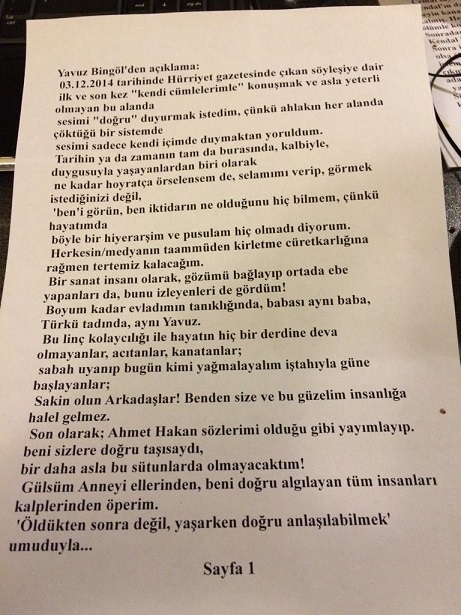 Yavuz Bingöl'den açıklama:
03.12.2014 tarihinde Hürriyet gazetesinde çıkan söyleşiye dair ilk ve son kez "kendi cümlelerimle" konuşmak ve asla yeterli olmayan bu alanda
sesimi "doğru" duyurmak istedim, çünkü ahlakın her alanda çöktüğü bir sistemde
sesimi sadece kendi içimde duymaktan yoruldum.
Tarihin ya da zamanın tam da burasında, kalbiyle, duygusuyla yaşayanlardan biri olarak
ne kadar hoyratça örselensem de, selamımı verip, görmek istediğinizi değil,
'ben'i görün, ben iktidarın ne olduğunu hiç bilmem, çünkü hayatımda
böyle bir hiyerarşim ve pusulam hiç olmadı diyorum.
Herkesin/medyanın taammüden kirletme cüretkarlığına rağmen tertemiz kalacağım.
Bir sanat insanı olarak, gözümü bağlayıp ortada ebe yapanları da, bunu izleyenleri de gördüm!
Boyum kadar evladımın tanıklığında, babası aynı baba, Türkü tadında, aynı Yavuz.
Bu linç kolaycılığı ile hayatın hiç bir derdine deva olmayanlar, acıtanlar, kanatanlar;
sabah uyanıp bugün kimi yağmalayalım iştahıyla güne başlayanlar;
Sakin olun Arkadaşlar! Benden size ve bu güzelim insanlığa halel gelmez.
Son olarak; Ahmet Hakan sözlerimi olduğu gibi yayımlayıp. beni sizlere doğru taşısaydı,
bir daha asla bu sütunlarda olmayacaktım!
Gülsüm Anneyi ellerinden, beni doğru algılayan tüm insanları kalplerinden öperim.
'Öldükten sonra değil, yaşarken doğru anlaşılabilmek' umuduyla...

Sayfa 1